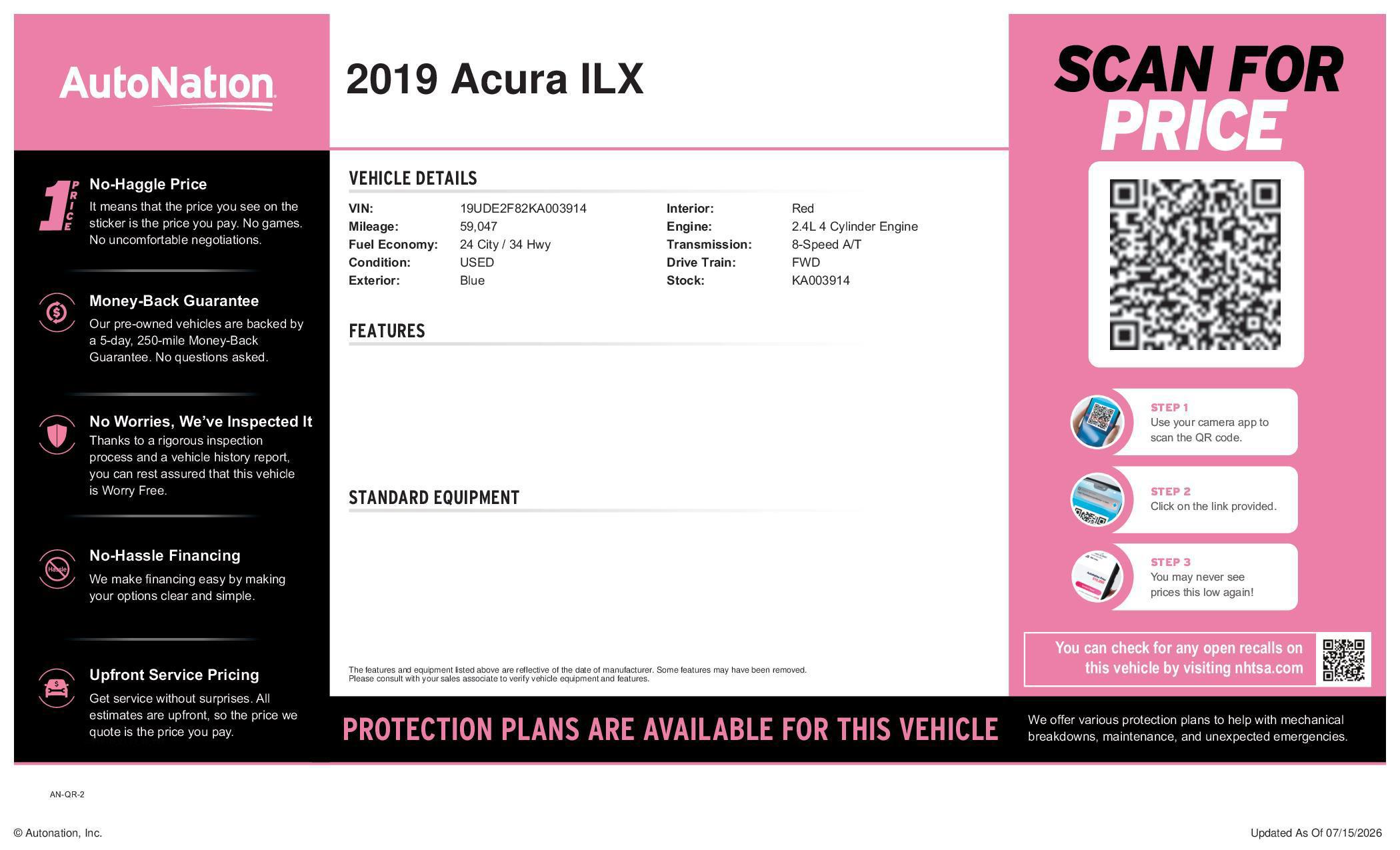 AutoNation

1 PRICE

No-Haggle Price
It means that the price you see on the sticker is the price you pay. No games. No uncomfortable negotiations.

Money-Back Guarantee
Our pre-owned vehicles are backed by a 5-day, 250-mile Money-Back Guarantee. No questions asked.

No Worries, We've Inspected It
Thanks to a rigorous inspection process and a vehicle history report, you can rest assured that this vehicle is Worry Free.

Hassle

No-Hassle Financing
We make financing easy by making your options clear and simple.

Upfront Service Pricing
Get service without surprises. All estimates are upfront, so the price we quote is the price you pay.

2019 Acura ILX

VEHICLE DETAILS

| VIN: | 19UDE2F82KA003914 | Interior: | Red |
|---|---|---|---|
| Mileage: | 59,047 | Engine: | 2.4L 4 Cylinder Engine |
| Fuel Economy: | 24 City / 34 Hwy | Transmission: | 8-Speed A/T |
| Condition: | USED | Drive Train: | FWD |
| Exterior: | Blue | Stock: | KA003914 |

FEATURES

STANDARD EQUIPMENT

The features and equipment listed above are reflective of the date of manufacturer. Some features may have been removed. Please consult with your sales associate to verify vehicle equipment and features.

SCAN FOR PRICE

STEP 1
Use your camera app to scan the QR code.

STEP 2
Click on the link provided.

STEP 3
You may never see prices this low again!

You can check for any open recalls on this vehicle by visiting nhtsa.com

PROTECTION PLANS ARE AVAILABLE FOR THIS VEHICLE

We offer various protection plans to help with mechanical breakdowns, maintenance, and unexpected emergencies.

AN-QR-2

© Autonation, Inc.

Updated As Of 07/15/2026